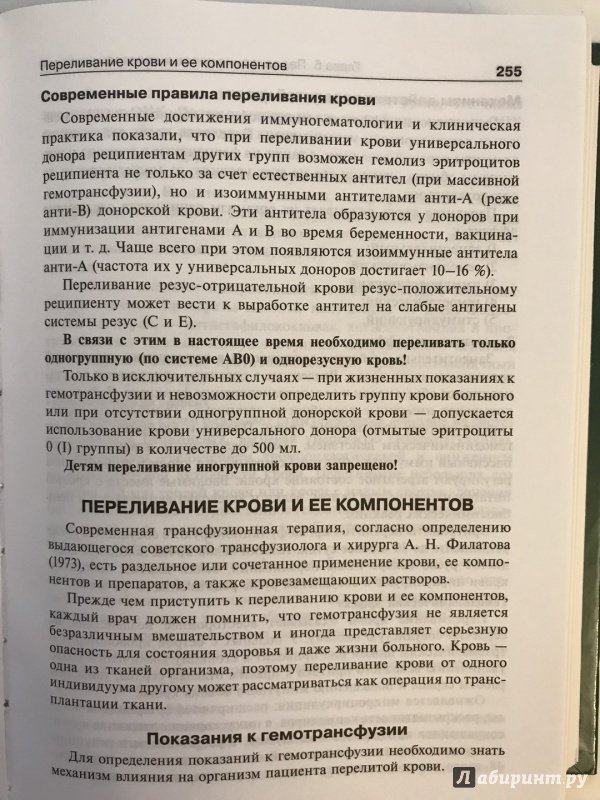 Переливание крови и ее компонентов 255

Современные правила переливания крови

Современные достижения иммуногематологии и клиническая практика показали, что при переливании крови универсального донора реципиентам других групп возможен гемолиз эритроцитов реципиента не только за счет естественных антител (при массивной гемотрансфузии), но и изоиммунными антителами анти-А (реже анти-В) донорской крови. Эти антитела образуются у доноров при иммунизации антигенами А и В во время беременности, вакцинации и т. д. Чаще всего при этом появляются изоиммунные антитела анти-А (частота их у универсальных доноров достигает 10–16 %).

Переливание резус-отрицательной крови резус-положительному реципиенту может вести к выработке антител на слабые антигены системы резус (С и Е).

В связи с этим в настоящее время необходимо переливать только одногруппную (по системе АВ0) и однорезусную кровь!

Только в исключительных случаях — при жизненных показаниях к гемотрансфузии и невозможности определить группу крови больного или при отсутствии одногруппной донорской крови — допускается использование крови универсального донора (отмытые эритроциты 0 (I) группы) в количестве до 500 мл.

Детям переливание иногруппной крови запрещено!

ПЕРЕЛИВАНИЕ КРОВИ И ЕЕ КОМПОНЕНТОВ

Современная трансфузионная терапия, согласно определению выдающегося советского трансфузиолога и хирурга А. Н. Филатова (1973), есть раздельное или сочетанное применение крови, ее компонентов и препаратов, а также кровезамещающих растворов.

Прежде чем приступить к переливанию крови и ее компонентов, каждый врач должен помнить, что гемотрансфузия не является безразличным вмешательством и иногда представляет серьезную опасность для состояния здоровья и даже жизни больного. Кровь — одна из тканей организма, поэтому переливание крови от одного индивидуума другому может рассматриваться как операция по трансплантации ткани.

Показания к гемотрансфузии

Для определения показаний к гемотрансфузии необходимо знать механизм влияния на организм пациента перелитой крови.

Лабиринт.ру